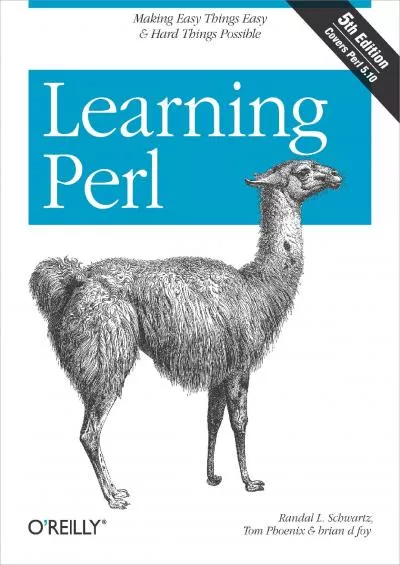 Making Easy Things Easy
& Hard Things Possible

5th Edition
Covers Perl 5.10

Learning Perl

O'REILLY®

Randal L. Schwartz,
Tom Phoenix & brian d foy